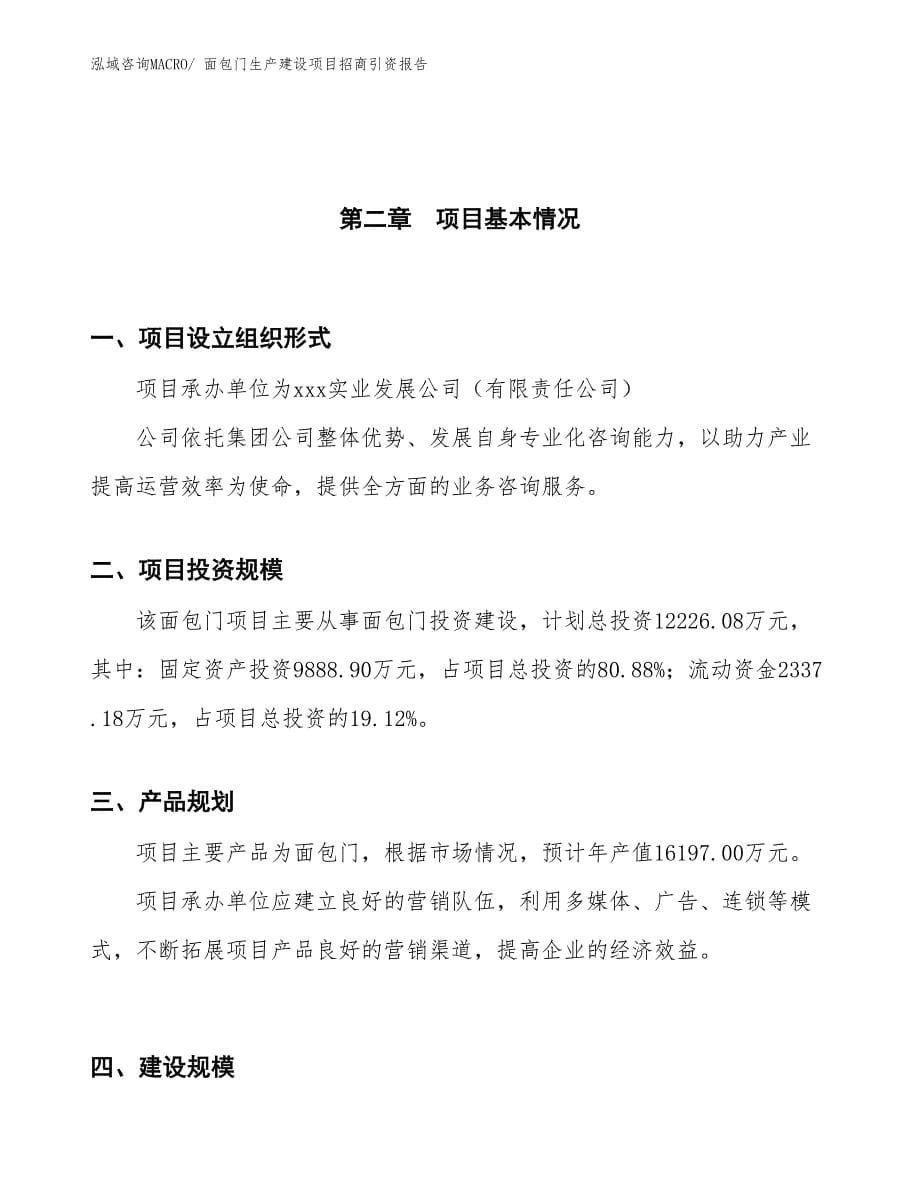 泓域咨询MACRO/ 面包门生产建设项目招商引资报告

第二章　项目基本情况

一、项目设立组织形式

项目承办单位为xxx实业发展公司（有限责任公司）

公司依托集团公司整体优势、发展自身专业化咨询能力，以助力产业提高运营效率为使命，提供全方面的业务咨询服务。

二、项目投资规模

该面包门项目主要从事面包门投资建设，计划总投资12226.08万元，其中：固定资产投资9888.90万元，占项目总投资的80.88%；流动资金2337.18万元，占项目总投资的19.12%。

三、产品规划

项目主要产品为面包门，根据市场情况，预计年产值16197.00万元。

项目承办单位应建立良好的营销队伍，利用多媒体、广告、连锁等模式，不断拓展项目产品良好的营销渠道，提高企业的经济效益。

四、建设规模